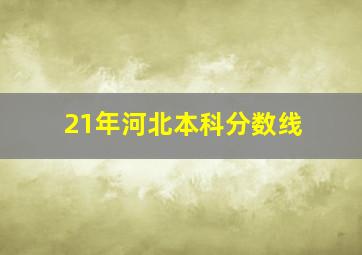 21年河北本科分数线